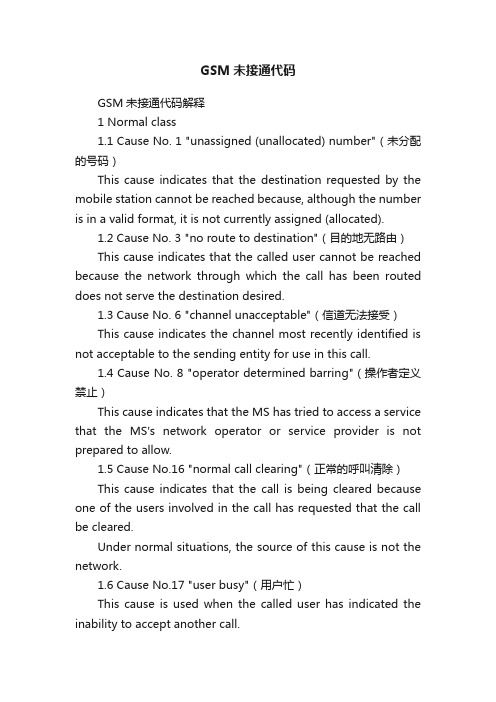 GSM 未接通代码

GSM 未接通代码解释

1 Normal class

1.1 Cause No. 1 "unassigned (unallocated) number"（未分配的号码）

This cause indicates that the destination requested by the mobile station cannot be reached because, although the number is in a valid format, it is not currently assigned (allocated).

1.2 Cause No. 3 "no route to destination"（目的地无路由）

This cause indicates that the called user cannot be reached because the network through which the call has been routed does not serve the destination desired.

1.3 Cause No. 6 "channel unacceptable"（信道无法接受）

This cause indicates the channel most recently identified is not acceptable to the sending entity for use in this call.

1.4 Cause No. 8 "operator determined barring"（操作者定义禁止）

This cause indicates that the MS has tried to access a service that the MS's network operator or service provider is not prepared to allow.

1.5 Cause No.16 "normal call clearing"（正常的呼叫清除）

This cause indicates that the call is being cleared because one of the users involved in the call has requested that the call be cleared.

Under normal situations, the source of this cause is not the network.

1.6 Cause No.17 "user busy"（用户忙）

This cause is used when the called user has indicated the inability to accept another call.